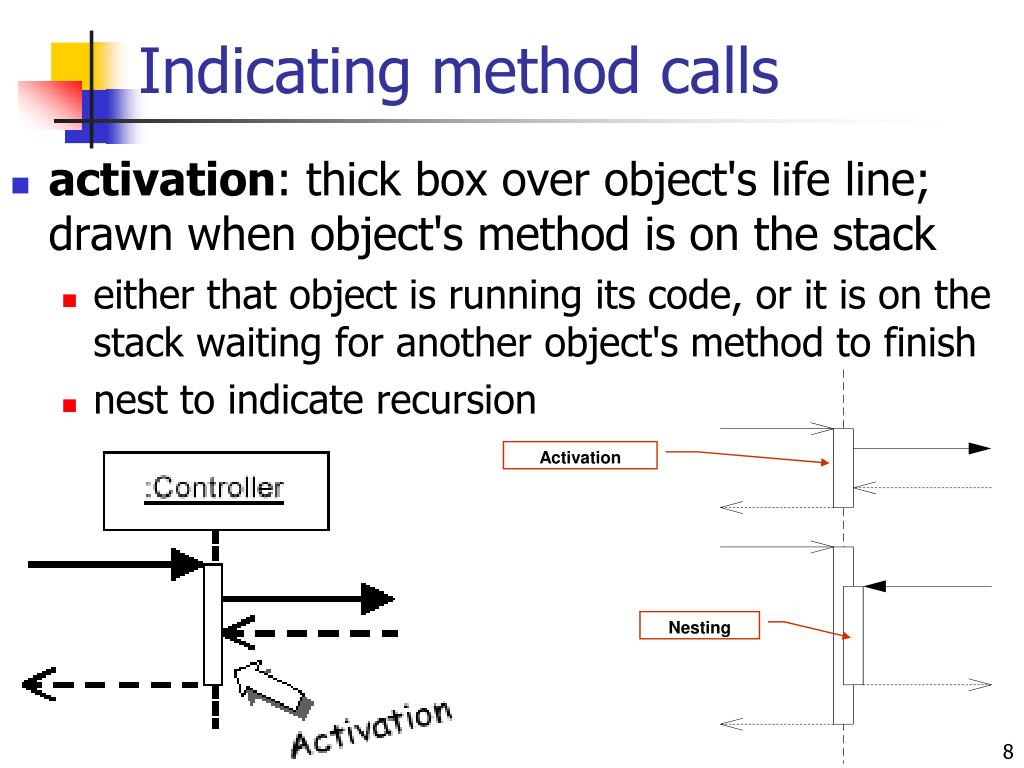 Indicating method calls

activation: thick box over object's life line; drawn when object's method is on the stack

either that object is running its code, or it is on the stack waiting for another object's method to finish

nest to indicate recursion

:Controller

Activation

Activation

Nesting

8